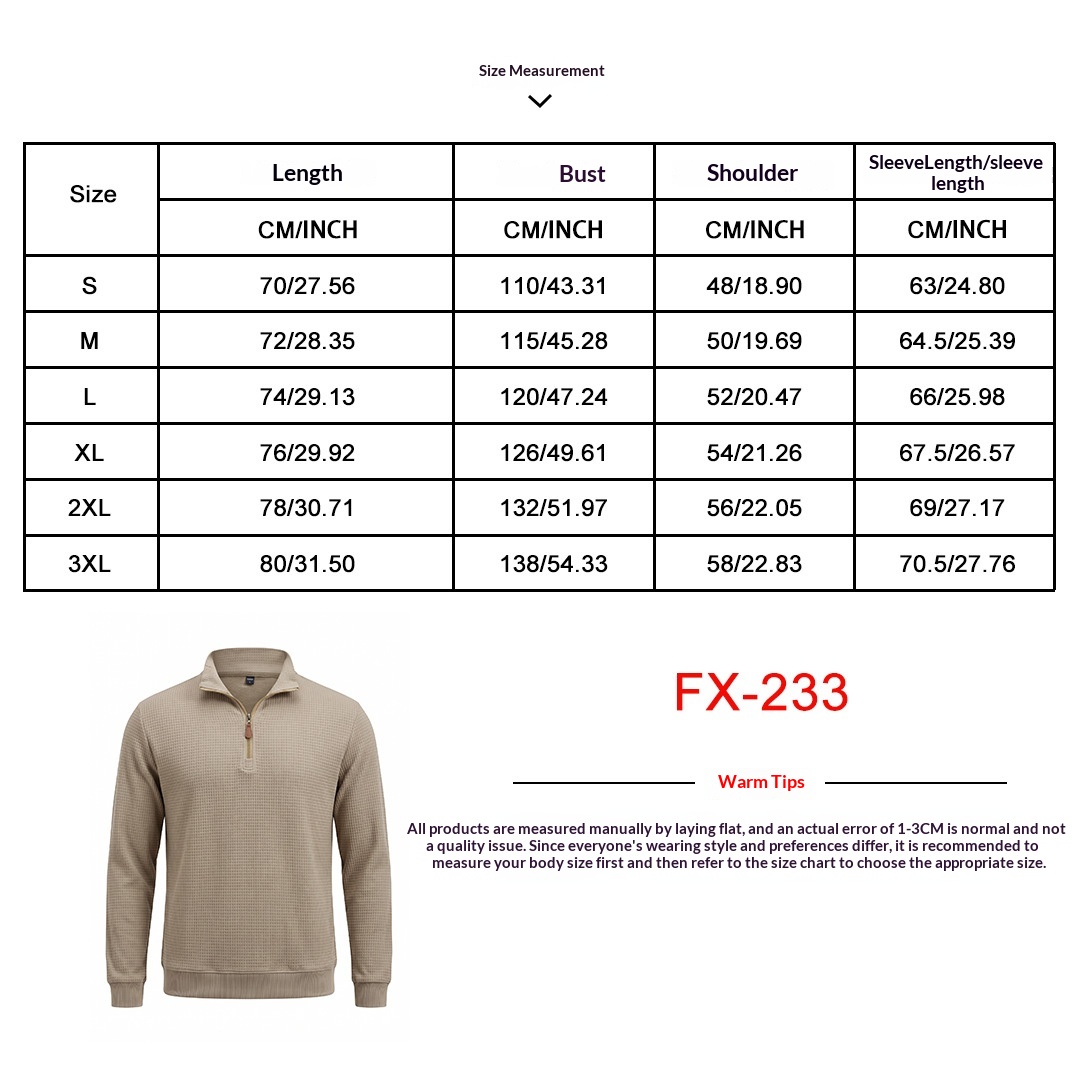 Size Measurement

| Size | Length | Bust | Shoulder | SleeveLength/sleeve length |
|---|---|---|---|---|
| | CM/INCH | CM/INCH | CM/INCH | CM/INCH |
| S | 70/27.56 | 110/43.31 | 48/18.90 | 63/24.80 |
| M | 72/28.35 | 115/45.28 | 50/19.69 | 64.5/25.39 |
| L | 74/29.13 | 120/47.24 | 52/20.47 | 66/25.98 |
| XL | 76/29.92 | 126/49.61 | 54/21.26 | 67.5/26.57 |
| 2XL | 78/30.71 | 132/51.97 | 56/22.05 | 69/27.17 |
| 3XL | 80/31.50 | 138/54.33 | 58/22.83 | 70.5/27.76 |

FX-233

Warm Tips

All products are measured manually by laying flat, and an actual error of 1-3CM is normal and not a quality issue. Since everyone's wearing style and preferences differ, it is recommended to measure your body size first and then refer to the size chart to choose the appropriate size.